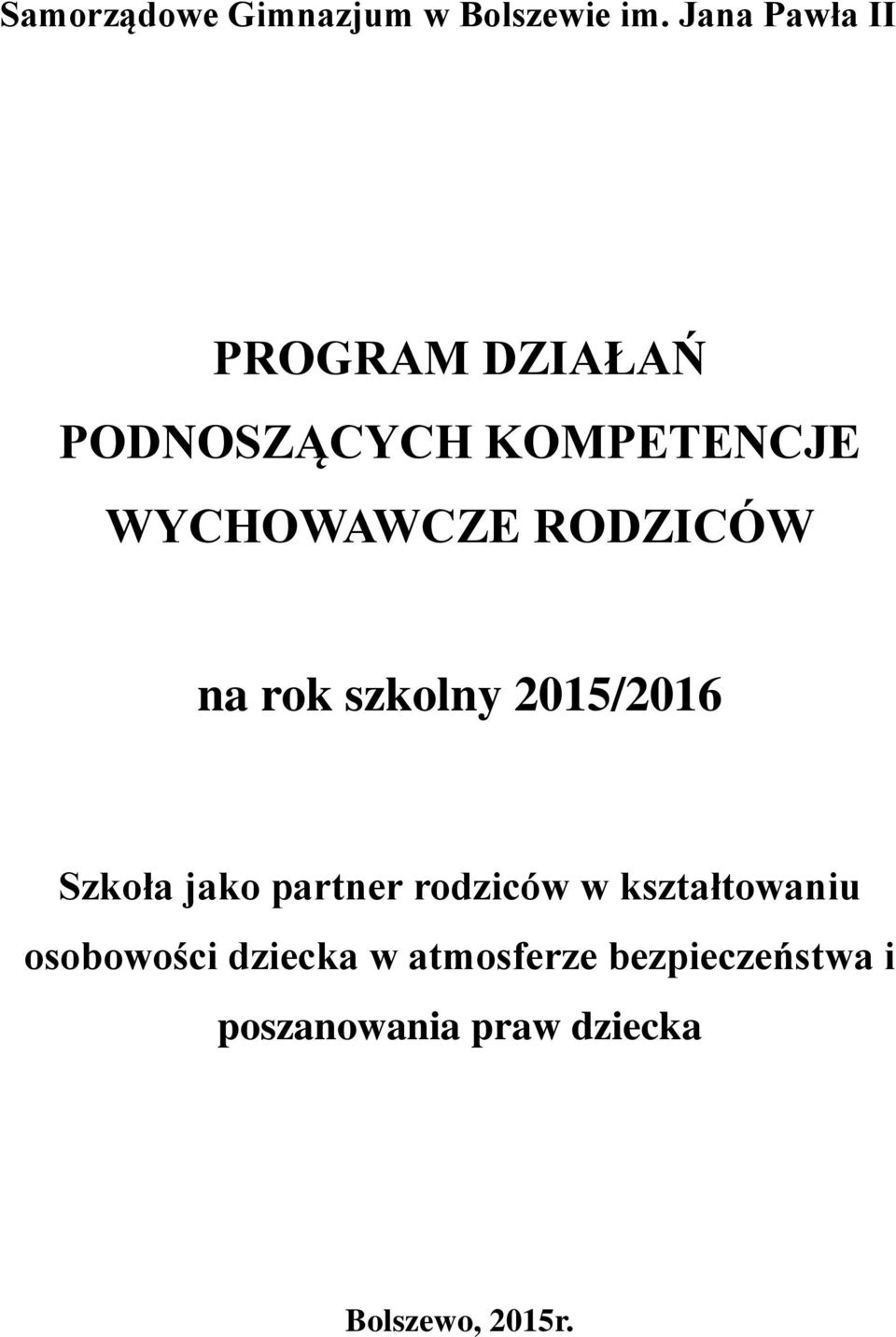 Samorządowe Gimnazjum w Bolszewie im. Jana Pawła II

PROGRAM DZIAŁAŃ PODNOSZĄCYCH KOMPETENCJE WYCHOWAWCZE RODZICÓW

na rok szkolny 2015/2016

Szkoła jako partner rodziców w kształtowaniu osobowości dziecka w atmosferze bezpieczeństwa i poszanowania praw dziecka

Bolszewo, 2015r.